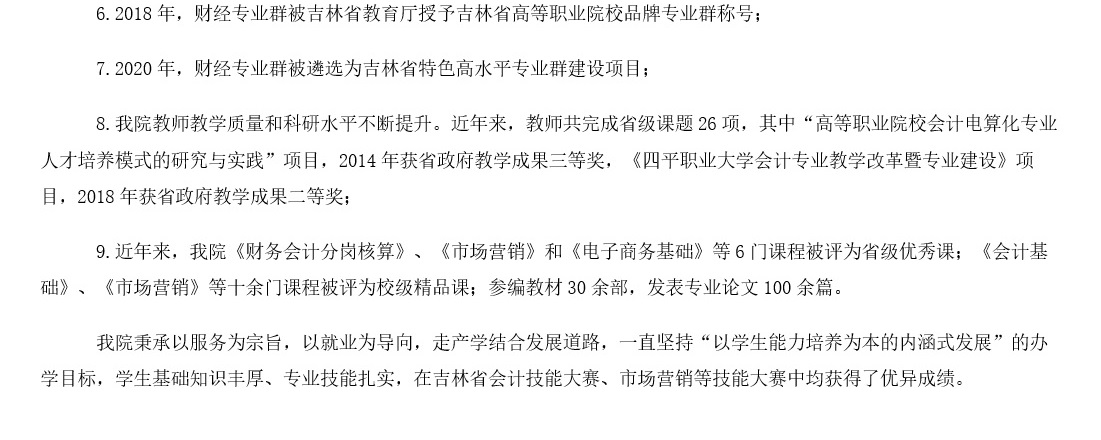 6. 2018 年，财经专业群被吉林省教育厅授予吉林省高等职业院校品牌专业群称号；

7. 2020 年，财经专业群被遴选为吉林省特色高水平专业群建设项目；

8. 我院教师教学质量和科研水平不断提升。近年来，教师共完成省级课题 26 项，其中“高等职业院校会计电算化专业人才培养模式的研究与实践”项目，2014 年获省政府教学成果三等奖，《四平职业大学会计专业教学改革暨专业建设》项目，2018 年获省政府教学成果二等奖；

9. 近年来，我院《财务会计分岗核算》、《市场营销》和《电子商务基础》等 6 门课程被评为省级优秀课；《会计基础》、《市场营销》等十余门课程被评为校级精品课；参编教材 30 余部，发表专业论文 100 余篇。

我院秉承以服务为宗旨，以就业为导向，走产学结合发展道路，一直坚持“以学生能力培养为本的内涵式发展”的办学目标，学生基础知识丰厚、专业技能扎实，在吉林省会计技能大赛、市场营销等技能大赛中均获得了优异成绩。